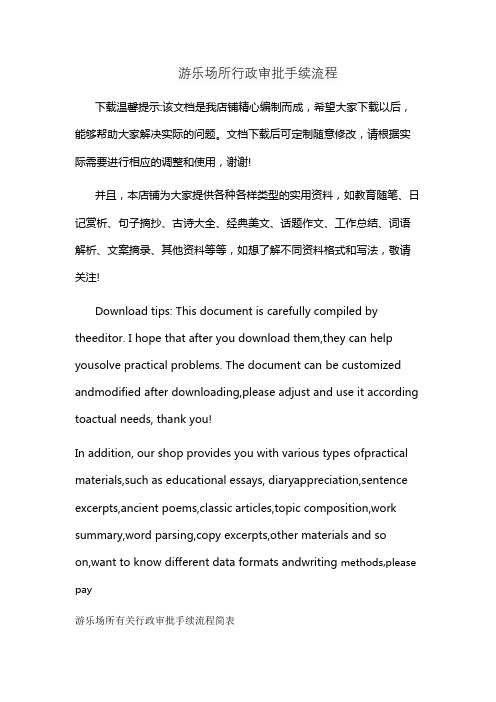 游乐场所行政审批手续流程

下载温馨提示:该文档是我店铺精心编制而成，希望大家下载以后，能够帮助大家解决实际的问题。文档下载后可定制随意修改，请根据实际需要进行相应的调整和使用，谢谢!

并且，本店铺为大家提供各种各样类型的实用资料，如教育随笔、日记赏析、句子摘抄、古诗大全、经典美文、话题作文、工作总结、词语解析、文案摘录、其他资料等等，如想了解不同资料格式和写法，敬请关注!

Download tips: This document is carefully compiled by theeditor. I hope that after you download them,they can help yousolve practical problems. The document can be customized andmodified after downloading,please adjust and use it according toactual needs, thank you!

In addition, our shop provides you with various types ofpractical materials,such as educational essays, diaryappreciation,sentence excerpts,ancient poems,classic articles,topic composition,work summary,word parsing,copy excerpts,other materials and so on,want to know different data formats andwriting methods,please pay

游乐场所有关行政审批手续流程简表